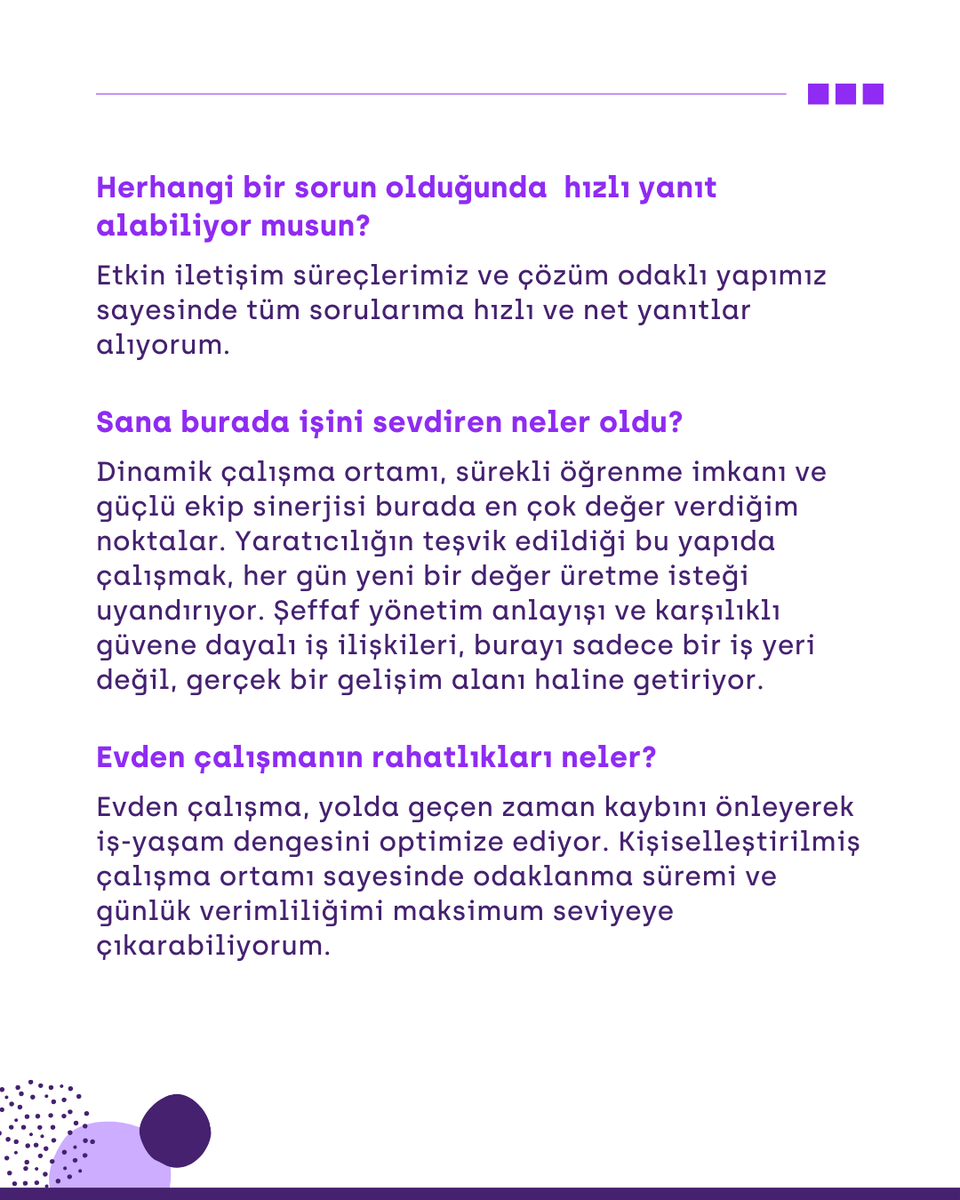 Herhangi bir sorun olduğunda hızlı yanıt alabiliyor musun?

Etkin iletişim süreçlerimiz ve çözüm odaklı yapımız sayesinde tüm sorularıma hızlı ve net yanıtlar alıyorum.

Sana burada işini sevdiren neler oldu?

Dinamik çalışma ortamı, sürekli öğrenme imkanı ve güçlü ekip sinerjisi burada en çok değer verdiğim noktalar. Yaratıcılığın teşvik edildiği bu yapıda çalışmak, her gün yeni bir değer üretme isteği uyandırıyor. Şeffaf yönetim anlayışı ve karşılıklı güvene dayalı iş ilişkileri, burayı sadece bir iş yeri değil, gerçek bir gelişim alanı haline getiriyor.

Evden çalışmanın rahatlıkları neler?

Evden çalışma, yolda geçen zaman kaybını önleyerek iş-yaşam dengesini optimize ediyor. Kişiselleştirilmiş çalışma ortamı sayesinde odaklanma süremi ve günlük verimliliğimi maksimum seviyeye çıkarabiliyorum.